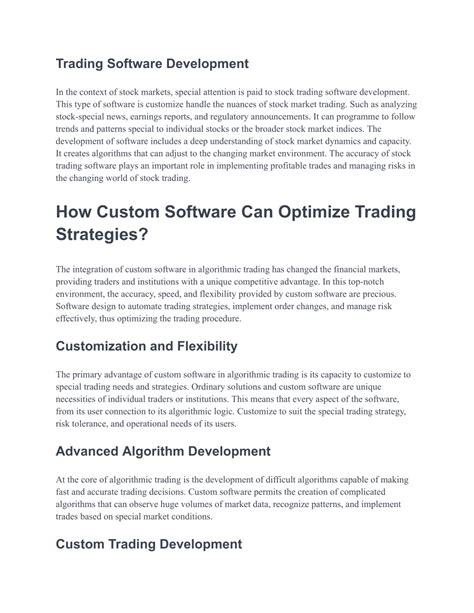 Trading Software Development

In the context of stock markets, special attention is paid to stock trading software development. This type of software is customize handle the nuances of stock market trading. Such as analyzing stock-special news, earnings reports, and regulatory announcements. It can programme to follow trends and patterns special to individual stocks or the broader stock market indices. The development of software includes a deep understanding of stock market dynamics and capacity. It creates algorithms that can adjust to the changing market environment. The accuracy of stock trading software plays an important role in implementing profitable trades and managing risks in the changing world of stock trading.

How Custom Software Can Optimize Trading Strategies?

The integration of custom software in algorithmic trading has changed the financial markets, providing traders and institutions with a unique competitive advantage. In this top-notch environment, the accuracy, speed, and flexibility provided by custom software are precious. Software design to automate trading strategies, implement order changes, and manage risk effectively, thus optimizing the trading procedure.

Customization and Flexibility

The primary advantage of custom software in algorithmic trading is its capacity to customize to special trading needs and strategies. Ordinary solutions and custom software are unique necessities of individual traders or institutions. This means that every aspect of the software, from its user connection to its algorithmic logic. Customize to suit the special trading strategy, risk tolerance, and operational needs of its users.

Advanced Algorithm Development

At the core of algorithmic trading is the development of difficult algorithms capable of making fast and accurate trading decisions. Custom software permits the creation of complicated algorithms that can observe huge volumes of market data, recognize patterns, and implement trades based on special market conditions.

Custom Trading Development